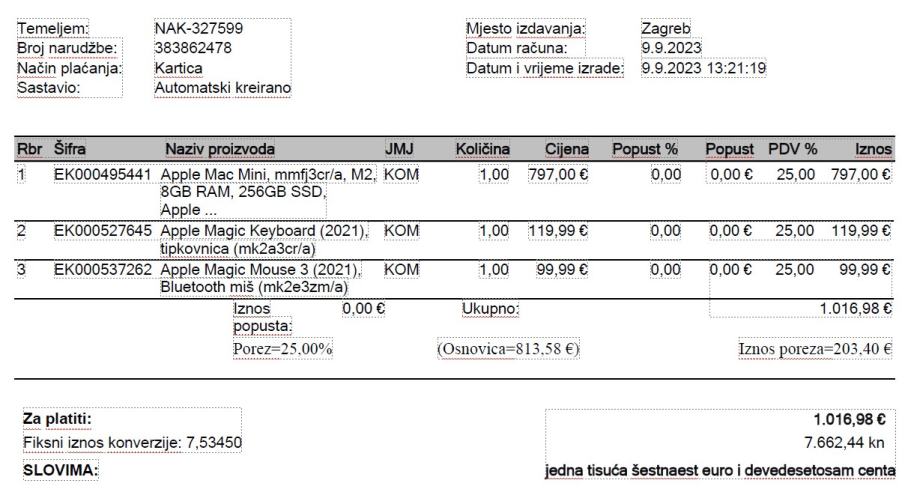 Temeljem: NAK-327599
Broj narudžbe: 383862478
Način plaćanja: Kartica
Sastavio: Automatski kreirano

Mjesto izdavanja: Zagreb
Datum računa: 9.9.2023
Datum i vrijeme izrade: 9.9.2023 13:21:19

| Rbr | Šifra | Naziv proizvoda | JMJ | Količina | Cijena | Popust % | Popust | PDV % | Iznos |
|---|---|---|---|---|---|---|---|---|---|
| 1 | EK000495441 | Apple Mac Mini, mmfj3cr/a, M2, 8GB RAM, 256GB SSD, Apple ... | KOM | 1,00 | 797,00 € | 0,00 | 0,00 € | 25,00 | 797,00 € |
| 2 | EK000527645 | Apple Magic Keyboard (2021), tipkovnica (mk2a3cr/a) | KOM | 1,00 | 119,99 € | 0,00 | 0,00 € | 25,00 | 119,99 € |
| 3 | EK000537262 | Apple Magic Mouse 3 (2021), Bluetooth miš (mk2e3zm/a) | KOM | 1,00 | 99,99 € | 0,00 | 0,00 € | 25,00 | 99,99 € |

Iznos popusta: 0,00 € Ukupno: 1.016,98 €
Porez=25,00% (Osnovica=813,58 €) Iznos poreza=203,40 €

Za platiti: 1.016,98 €
Fiksni iznos konverzije: 7,53450 7.662,44 kn
SLOVIMA: jedna tisuća šestnaest euro i devedesetosam centa